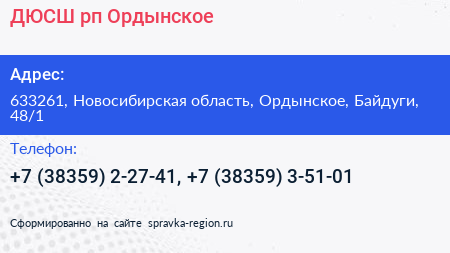 ДЮСШ рп Ордынское

Адрес:

633261, Новосибирская область, Ордынское, Байдуги, 48/1

Телефон:

+7 (38359) 2-27-41, +7 (38359) 3-51-01

Сформированно на сайте spravka-region.ru